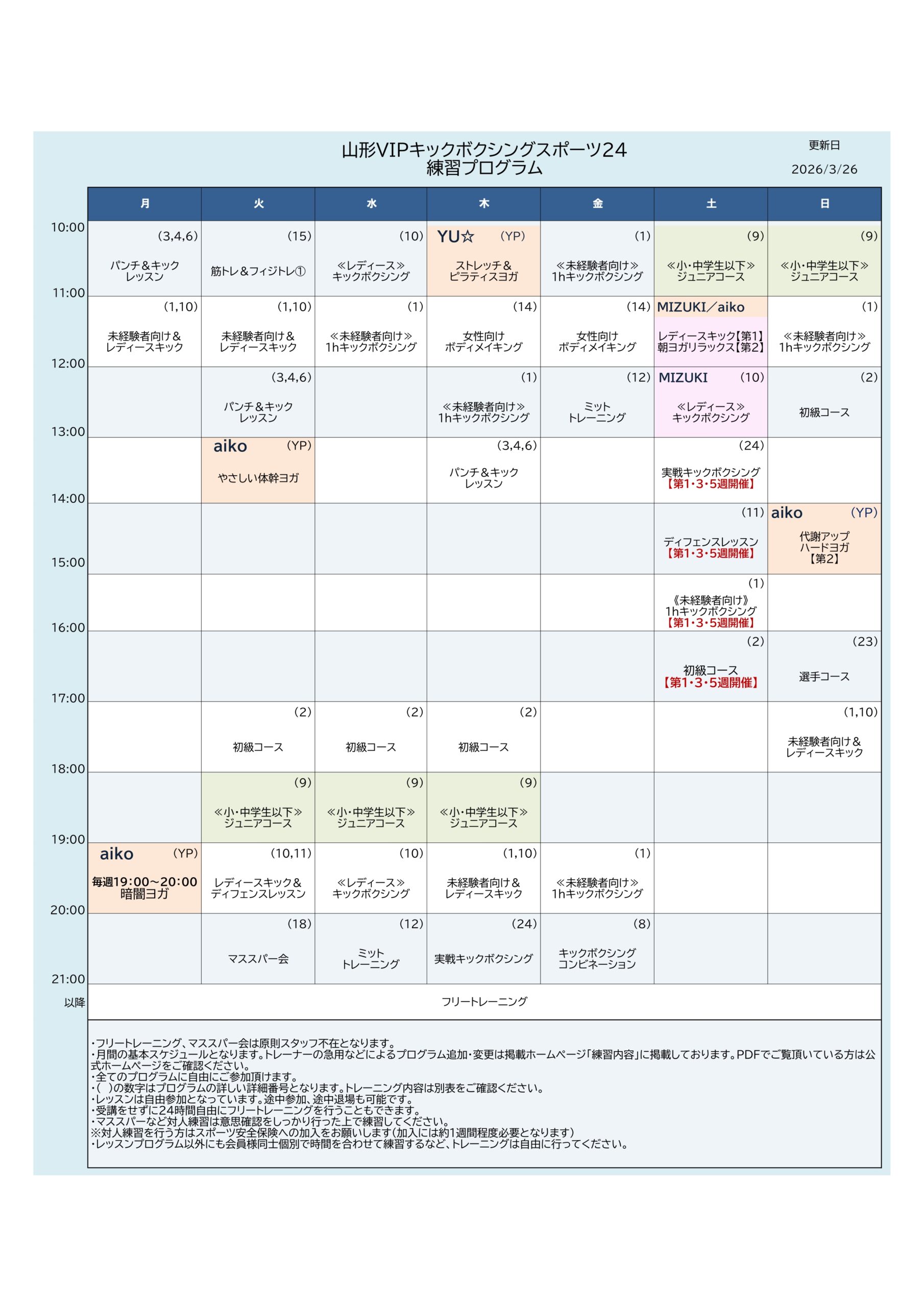 山形VIPキックボクシングスポーツ24
練習プログラム

更新日
2026/3/26

| | 月 | 火 | 水 | 木 | 金 | 土 | 日 |
|---|---|---|---|---|---|---|---|
| 10:00 | (3,4,6) パンチ＆キック レッスン | (15) 筋トレ＆フィジトレ① | (10) ≪レディース≫ キックボクシング | YU☆ (YP) ストレッチ＆ ピラティスヨガ | (1) ≪未経験者向け≫ 1hキックボクシング | (9) ≪小・中学生以下≫ ジュニアコース | (9) ≪小・中学生以下≫ ジュニアコース |
| 11:00 | (1,10) 未経験者向け＆ レディースキック | (1,10) 未経験者向け＆ レディースキック | (1) ≪未経験者向け≫ 1hキックボクシング | (14) 女性向け ボディメイキング | (14) 女性向け ボディメイキング | MIZUKI／aiko レディースキック【第1】 朝ヨガリラックス【第2】 | (1) ≪未経験者向け≫ 1hキックボクシング |
| 12:00 | | (3,4,6) パンチ＆キック レッスン | | (1) ≪未経験者向け≫ 1hキックボクシング | (12) ミット トレーニング | MIZUKI (10) ≪レディース≫ キックボクシング | (2) 初級コース |
| 13:00 | | aiko (YP) やさしい体幹ヨガ | | (3,4,6) パンチ＆キック レッスン | | (24) 実戦キックボクシング 【第1・3・5週開催】 | |
| 14:00 | | | | | | (11) ディフェンスレッスン 【第1・3・5週開催】 | aiko (YP) 代謝アップ ハードヨガ 【第2】 |
| 15:00 | | | | | | (1) 《未経験者向け》 1hキックボクシング 【第1・3・5週開催】 | |
| 16:00 | | | | | | (2) 初級コース 【第1・3・5週開催】 | (23) 選手コース |
| 17:00 | | (2) 初級コース | (2) 初級コース | (2) 初級コース | | | (1,10) 未経験者向け＆ レディースキック |
| 18:00 | | (9) ≪小・中学生以下≫ ジュニアコース | (9) ≪小・中学生以下≫ ジュニアコース | (9) ≪小・中学生以下≫ ジュニアコース | | | |
| 19:00 | aiko (YP) 毎週19:00～20:00 暗闇ヨガ | (10,11) レディースキック＆ ディフェンスレッスン | (10) ≪レディース≫ キックボクシング | (1,10) 未経験者向け＆ レディースキック | (1) ≪未経験者向け≫ 1hキックボクシング | | |
| 20:00 | | (18) マススパー会 | (12) ミット トレーニング | (24) 実戦キックボクシング | (8) キックボクシング コンビネーション | | |
| 21:00 以降 | フリートレーニング | | | | | | |

・フリートレーニング、マススパー会は原則スタッフ不在となります。
・月間の基本スケジュールとなります。トレーナーの急用などによるプログラム追加・変更は掲載ホームページ「練習内容」に掲載しております。PDFでご覧頂いている方は公式ホームページをご確認ください。
・全てのプログラムに自由にご参加頂けます。
・( )の数字はプログラムの詳しい詳細番号となります。トレーニング内容は別表をご確認ください。
・レッスンは自由参加となっています。途中参加、途中退場も可能です。
・受講をせずに24時間自由にフリートレーニングを行うこともできます。
・マススパーなど対人練習は意思確認をしっかり行った上で練習してください。
※対人練習を行う方はスポーツ安全保険への加入をお願いします(加入には約1週間程度必要となります)
・レッスンプログラム以外にも会員様同士個別で時間を合わせて練習するなど、トレーニングは自由に行ってください。